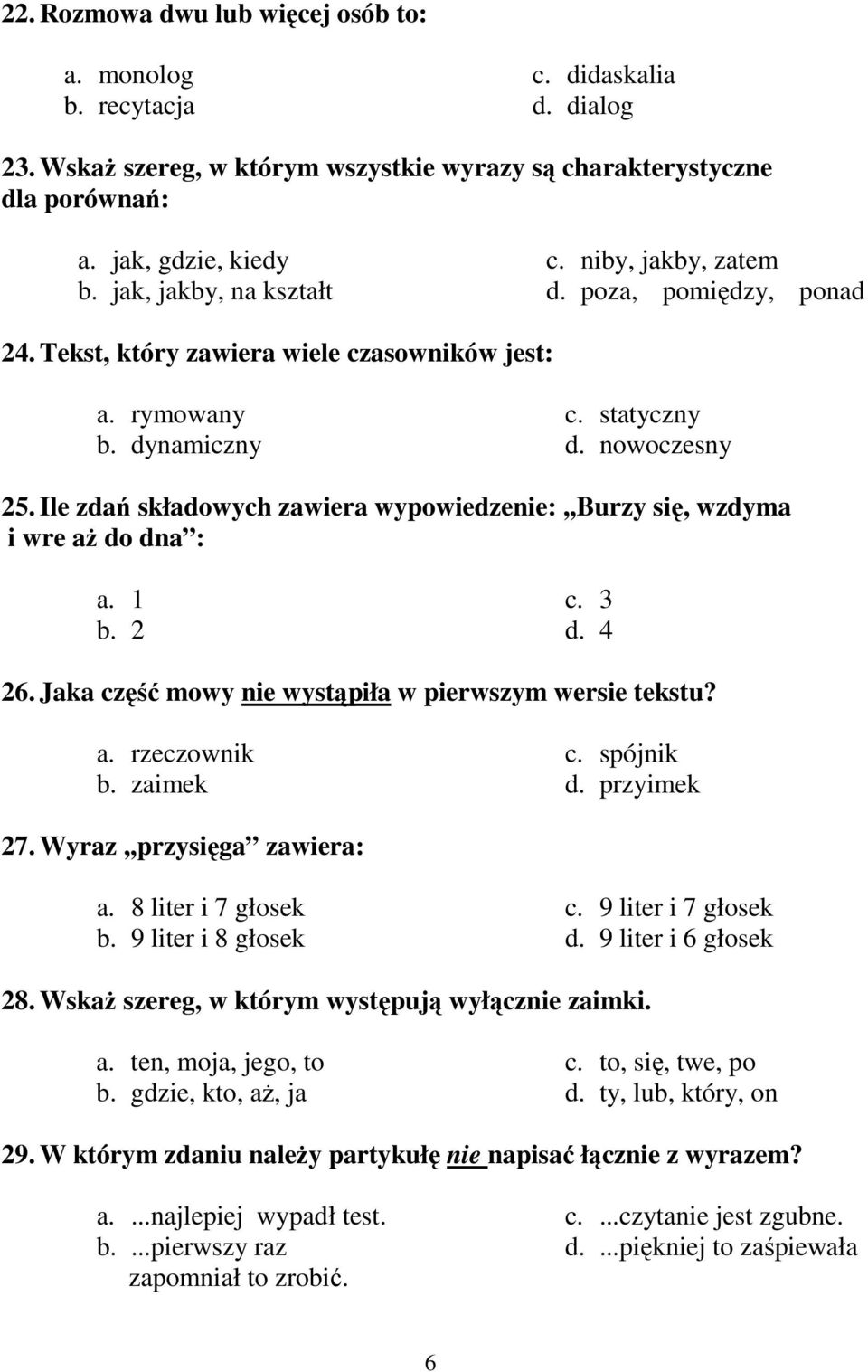 22. Rozmowa dwu lub więcej osób to:

a. monolog
b. recytacja
c. didaskalia
d. dialog

23. Wskaż szereg, w którym wszystkie wyrazy są charakterystyczne dla porównań:

a. jak, gdzie, kiedy
b. jak, jakby, na kształt
c. niby, jakby, zatem
d. poza, pomiędzy, ponad

24. Tekst, który zawiera wiele czasowników jest:

a. rymowany
b. dynamiczny
c. statyczny
d. nowoczesny

25. Ile zdań składowych zawiera wypowiedzenie: „Burzy się, wzdyma i wre aż do dna”:

a. 1
b. 2
c. 3
d. 4

26. Jaka część mowy nie wystąpiła w pierwszym wersie tekstu?

a. rzeczownik
b. zaimek
c. spójnik
d. przyimek

27. Wyraz „przysięga” zawiera:

a. 8 liter i 7 głosek
b. 9 liter i 8 głosek
c. 9 liter i 7 głosek
d. 9 liter i 6 głosek

28. Wskaż szereg, w którym występują wyłącznie zaimki.

a. ten, moja, jego, to
b. gdzie, kto, aż, ja
c. to, się, twe, po
d. ty, lub, który, on

29. W którym zdaniu należy partykułę nie napisać łącznie z wyrazem?

a. ...najlepiej wypadł test.
b. ...pierwszy raz zapomniał to zrobić.
c. ...czytanie jest zgubne.
d. ...piękniej to zaśpiewała

6